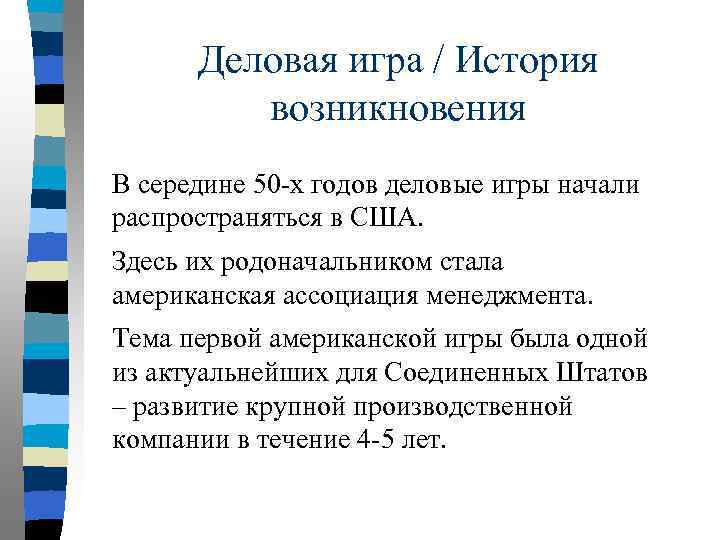 Деловая игра / История возникновения

В середине 50-х годов деловые игры начали распространяться в США.

Здесь их родоначальником стала американская ассоциация менеджмента.

Тема первой американской игры была одной из актуальнейших для Соединенных Штатов – развитие крупной производственной компании в течение 4-5 лет.